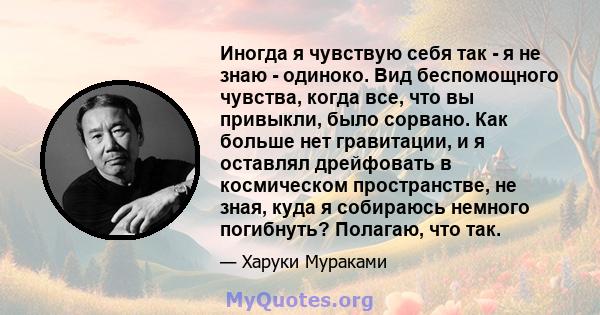 Иногда я чувствую себя так - я не знаю - одиноко. Вид беспомощного чувства, когда все, что вы привыкли, было сорвано. Как больше нет гравитации, и я оставлял дрейфовать в космическом пространстве, не зная, куда я собираюсь немного погибнуть? Полагаю, что так.

— Харуки Мураками

MyQuotes.org